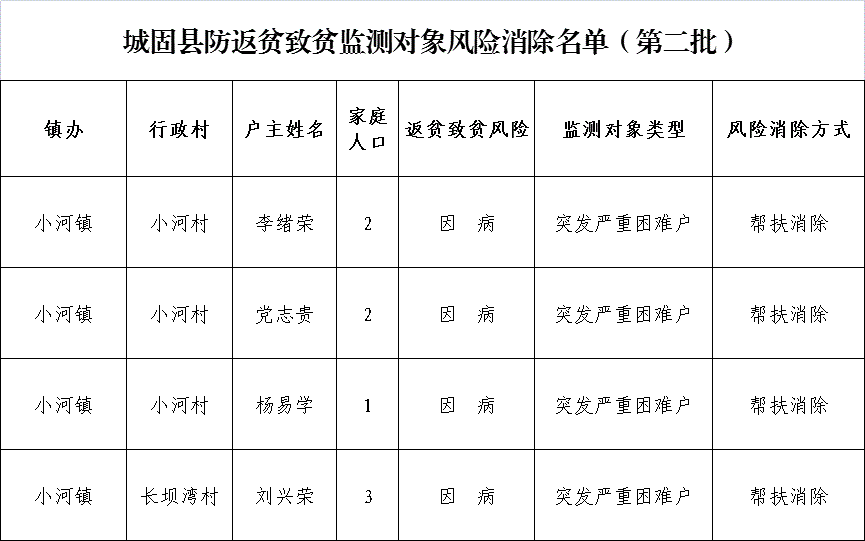 城固县防返贫致贫监测对象风险消除名单（第二批）

| 镇办 | 行政村 | 户主姓名 | 家庭人口 | 返贫致贫风险 | 监测对象类型 | 风险消除方式 |
|---|---|---|---|---|---|---|
| 小河镇 | 小河村 | 李绪荣 | 2 | 因　病 | 突发严重困难户 | 帮扶消除 |
| 小河镇 | 小河村 | 党志贵 | 2 | 因　病 | 突发严重困难户 | 帮扶消除 |
| 小河镇 | 小河村 | 杨易学 | 1 | 因　病 | 突发严重困难户 | 帮扶消除 |
| 小河镇 | 长坝湾村 | 刘兴荣 | 3 | 因　病 | 突发严重困难户 | 帮扶消除 |